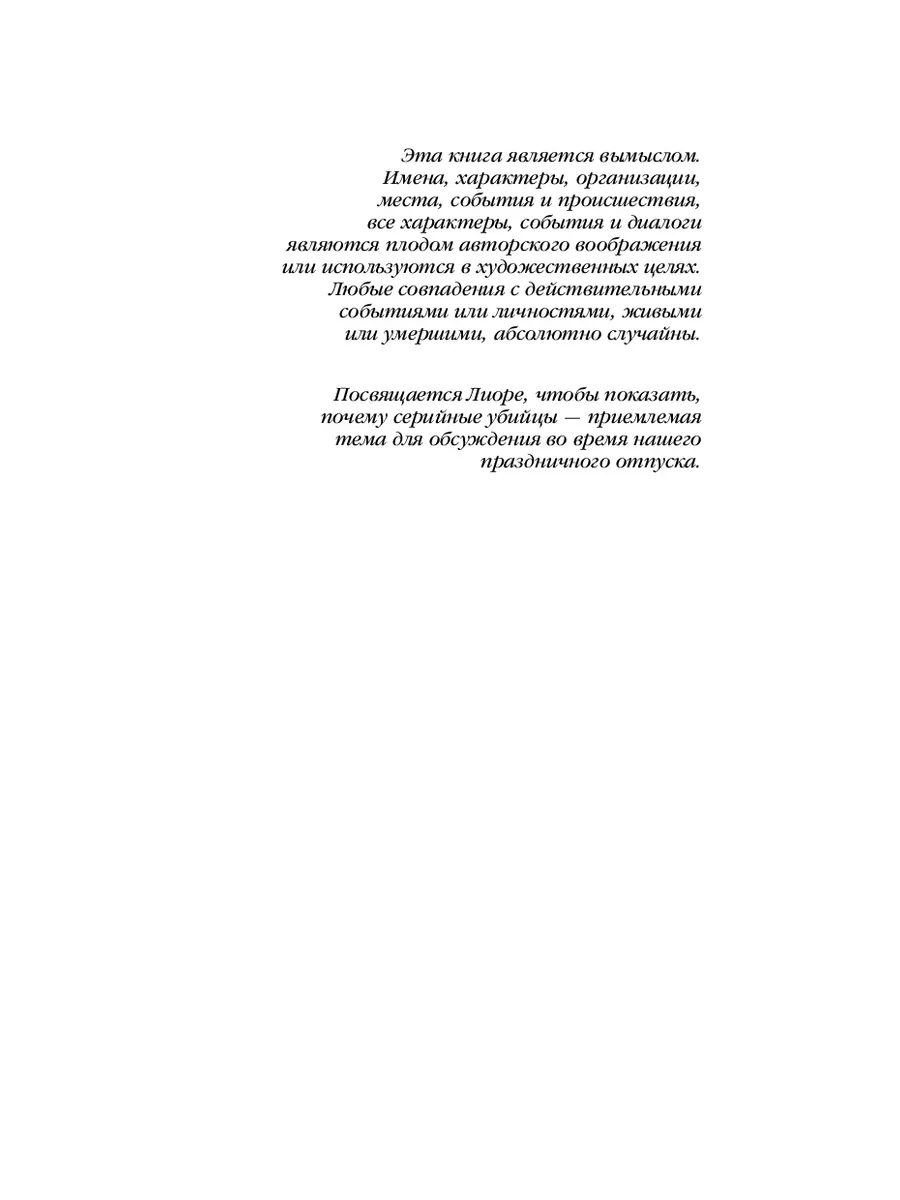 Эта книга является вымыслом. Имена, характеры, организации, места, события и происшествия, все характеры, события и диалоги являются плодом авторского воображения или используются в художественных целях. Любые совпадения с действительными событиями или личностями, живыми или умершими, абсолютно случайны.

Посвящается Лиоре, чтобы показать, почему серийные убийцы — приемлемая тема для обсуждения во время нашего праздничного отпуска.